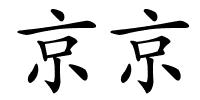 京京